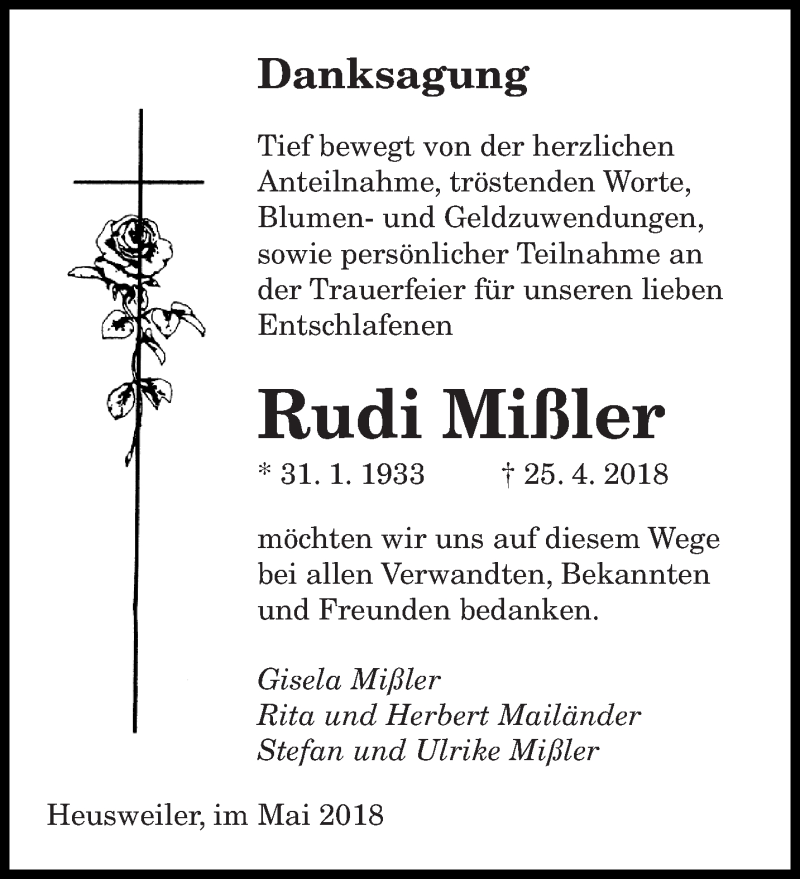 Danksagung

Tief bewegt von der herzlichen Anteilnahme, tröstenden Worte, Blumen- und Geldzuwendungen, sowie persönlicher Teilnahme an der Trauerfeier für unseren lieben Entschlafenen

Rudi Mißler

* 31. 1. 1933 † 25. 4. 2018

möchten wir uns auf diesem Wege bei allen Verwandten, Bekannten und Freunden bedanken.

Gisela Mißler
Rita und Herbert Mailänder
Stefan und Ulrike Mißler

Heusweiler, im Mai 2018